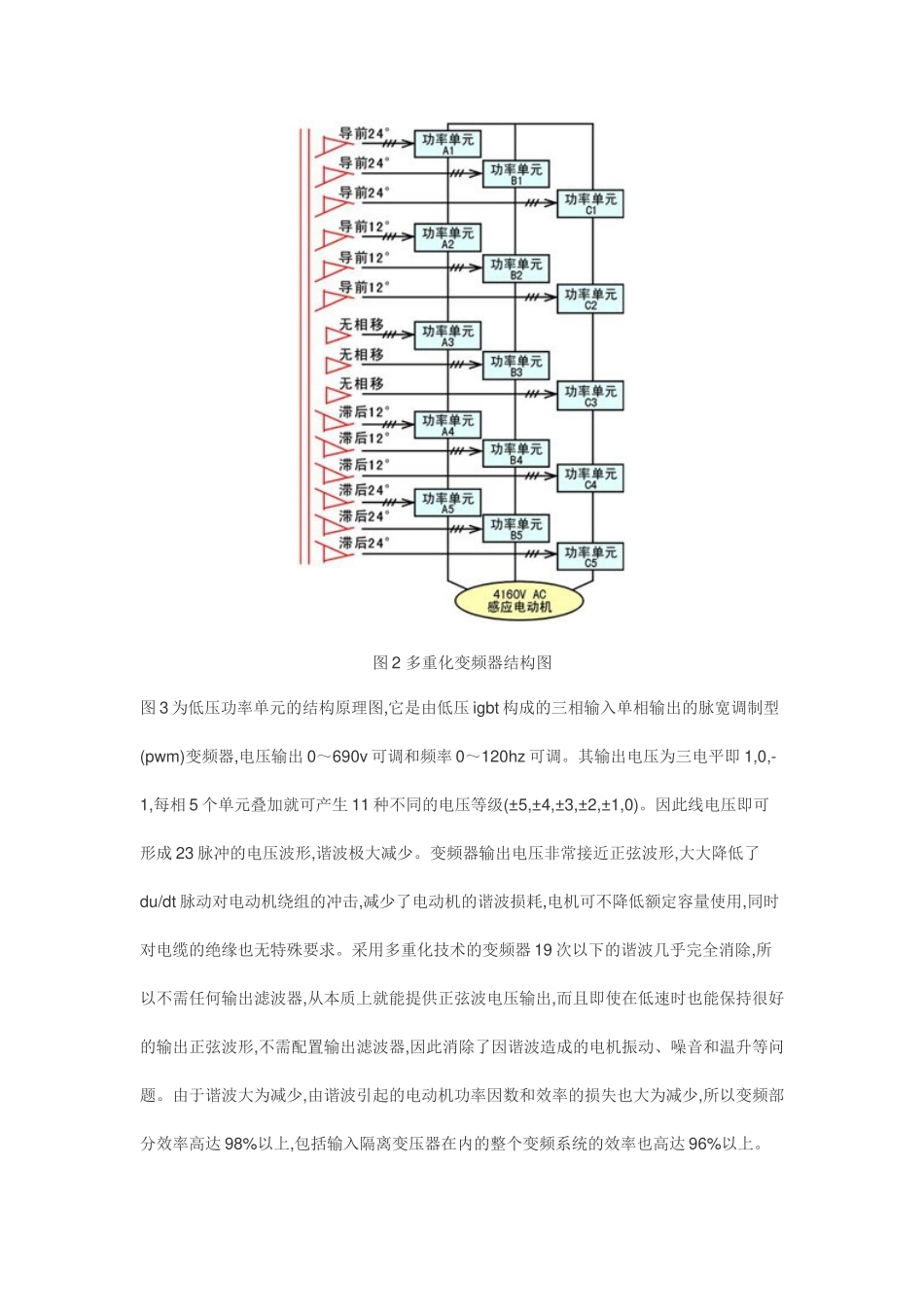 导前24°
功率单元 A1
导前24°
功率单元 B1
导前24°
功率单元 C1
导前12°
功率单元 A2
导前12°
功率单元 B2
导前12°
功率单元 C2
无相移
功率单元 A3
无相移
功率单元 B3
无相移
功率单元 C3
滞后12°
功率单元 A4
滞后12°
功率单元 B4
滞后12°
功率单元 C4
滞后24°
功率单元 A5
滞后24°
功率单元 B5
滞后24°
功率单元 C5
4160V AC 感应电动机

图 2 多重化变频器结构图

图 3 为低压功率单元的结构原理图,它是由低压 igbt 构成的三相输入单相输出的脉宽调制型(pwm)变频器,电压输出 0～690v 可调和频率 0～120hz 可调。其输出电压为三电平即 1,0,-1,每相 5 个单元叠加就可产生 11 种不同的电压等级(±5,±4,±3,±2,±1,0)。因此线电压即可形成 23 脉冲的电压波形,谐波极大减少。变频器输出电压非常接近正弦波形,大大降低了 du/dt 脉动对电动机绕组的冲击,减少了电动机的谐波损耗,电机可不降低额定容量使用,同时对电缆的绝缘也无特殊要求。采用多重化技术的变频器 19 次以下的谐波几乎完全消除,所以不需任何输出滤波器,从本质上就能提供正弦波电压输出,而且即使在低速时也能保持很好的输出正弦波形,不需配置输出滤波器,因此消除了因谐波造成的电机振动、噪音和温升等问题。由于谐波大为减少,由谐波引起的电动机功率因数和效率的损失也大为减少,所以变频部分效率高达 98%以上,包括输入隔离变压器在内的整个变频系统的效率也高达 96%以上。